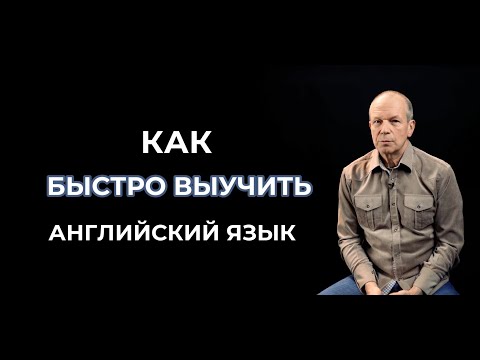 КАК
БЫСТРО ВЫУЧИТЬ
АНГЛИЙСКИЙ ЯЗЫК